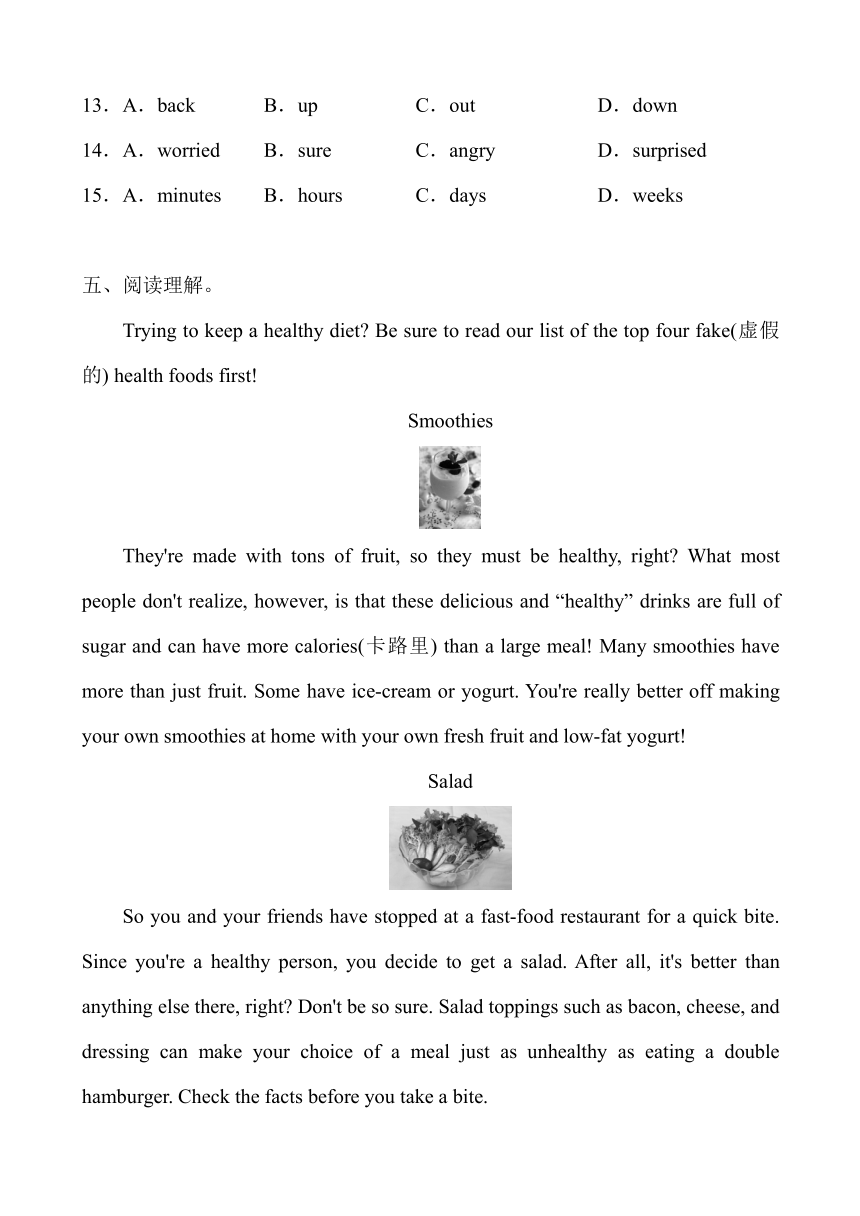 13．A．back B．up C．out D．down

14．A．worried B．sure C．angry D．surprised

15．A．minutes B．hours C．days D．weeks

五、阅读理解。

Trying to keep a healthy diet? Be sure to read our list of the top four fake(虚假的) health foods first!

Smoothies

They're made with tons of fruit, so they must be healthy, right? What most people don't realize, however, is that these delicious and “healthy” drinks are full of sugar and can have more calories(卡路里) than a large meal! Many smoothies have more than just fruit. Some have ice-cream or yogurt. You're really better off making your own smoothies at home with your own fresh fruit and low-fat yogurt!

Salad

So you and your friends have stopped at a fast-food restaurant for a quick bite. Since you're a healthy person, you decide to get a salad. After all, it's better than anything else there, right? Don't be so sure. Salad toppings such as bacon, cheese, and dressing can make your choice of a meal just as unhealthy as eating a double hamburger. Check the facts before you take a bite.